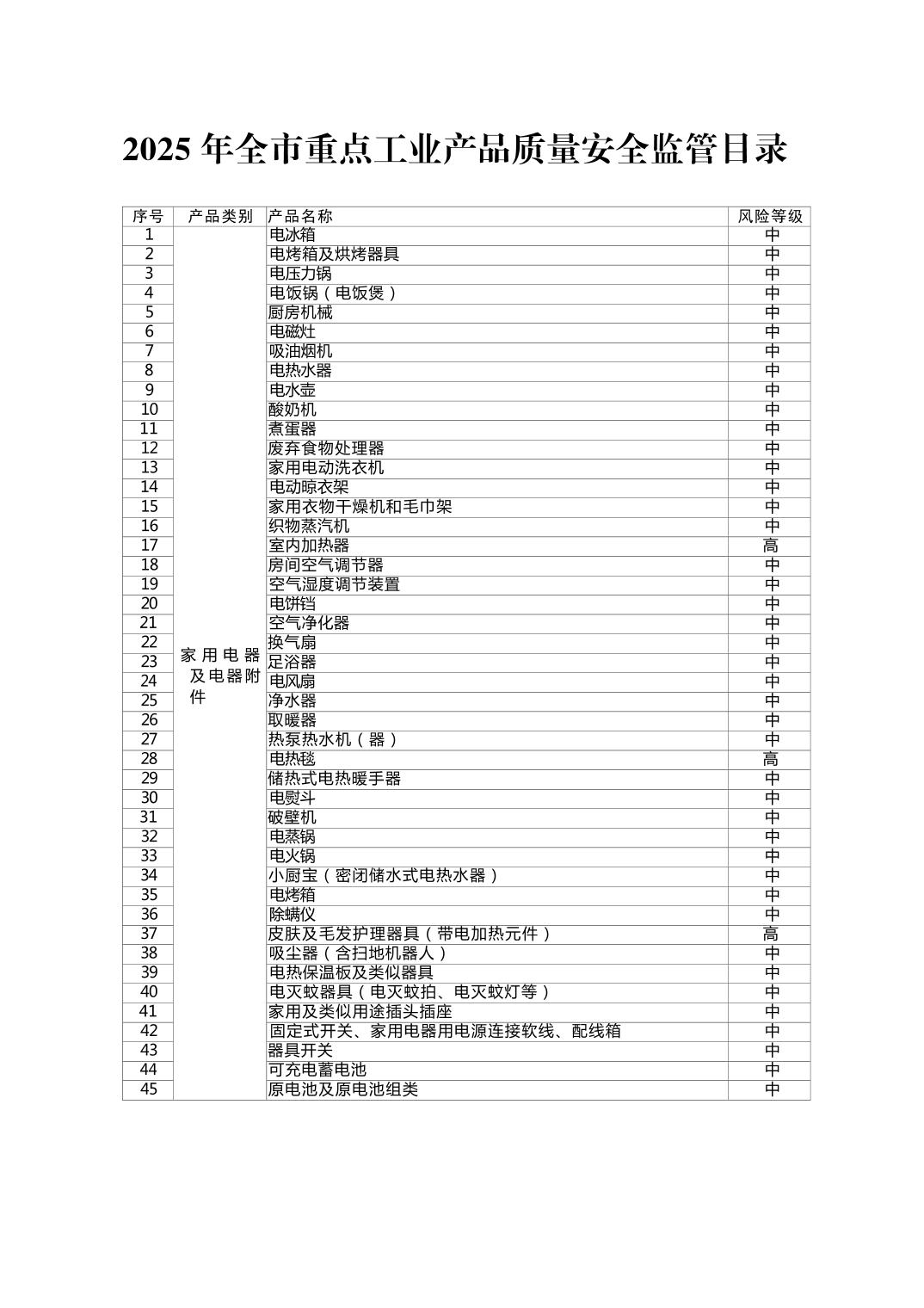 2025 年全市重点工业产品质量安全监管目录

| 序号 | 产品类别 | 产品名称 | 风险等级 |
|---|---|---|---|
| 1 | 家用电器及电器附件 | 电冰箱 | 中 |
| 2 | | 电烤箱及烘烤器具 | 中 |
| 3 | | 电压力锅 | 中 |
| 4 | | 电饭锅（电饭煲） | 中 |
| 5 | | 厨房机械 | 中 |
| 6 | | 电磁灶 | 中 |
| 7 | | 吸油烟机 | 中 |
| 8 | | 电热水器 | 中 |
| 9 | | 电水壶 | 中 |
| 10 | | 酸奶机 | 中 |
| 11 | | 煮蛋器 | 中 |
| 12 | | 废弃食物处理器 | 中 |
| 13 | | 家用电动洗衣机 | 中 |
| 14 | | 电动晾衣架 | 中 |
| 15 | | 家用衣物干燥机和毛巾架 | 中 |
| 16 | | 织物蒸汽机 | 中 |
| 17 | | 室内加热器 | 高 |
| 18 | | 房间空气调节器 | 中 |
| 19 | | 空气湿度调节装置 | 中 |
| 20 | | 电饼铛 | 中 |
| 21 | | 空气净化器 | 中 |
| 22 | | 换气扇 | 中 |
| 23 | | 足浴器 | 中 |
| 24 | | 电风扇 | 中 |
| 25 | | 净水器 | 中 |
| 26 | | 取暖器 | 中 |
| 27 | | 热泵热水机（器） | 中 |
| 28 | | 电热毯 | 高 |
| 29 | | 储热式电热暖手器 | 中 |
| 30 | | 电熨斗 | 中 |
| 31 | | 破壁机 | 中 |
| 32 | | 电蒸锅 | 中 |
| 33 | | 电火锅 | 中 |
| 34 | | 小厨宝（密闭储水式电热水器） | 中 |
| 35 | | 电烤箱 | 中 |
| 36 | | 除螨仪 | 中 |
| 37 | | 皮肤及毛发护理器具（带电加热元件） | 高 |
| 38 | | 吸尘器（含扫地机器人） | 中 |
| 39 | | 电热保温板及类似器具 | 中 |
| 40 | | 电灭蚊器具（电灭蚊拍、电灭蚊灯等） | 中 |
| 41 | | 家用及类似用途插头插座 | 中 |
| 42 | | 固定式开关、家用电器用电源连接软线、配线箱 | 中 |
| 43 | | 器具开关 | 中 |
| 44 | | 可充电蓄电池 | 中 |
| 45 | | 原电池及原电池组类 | 中 |